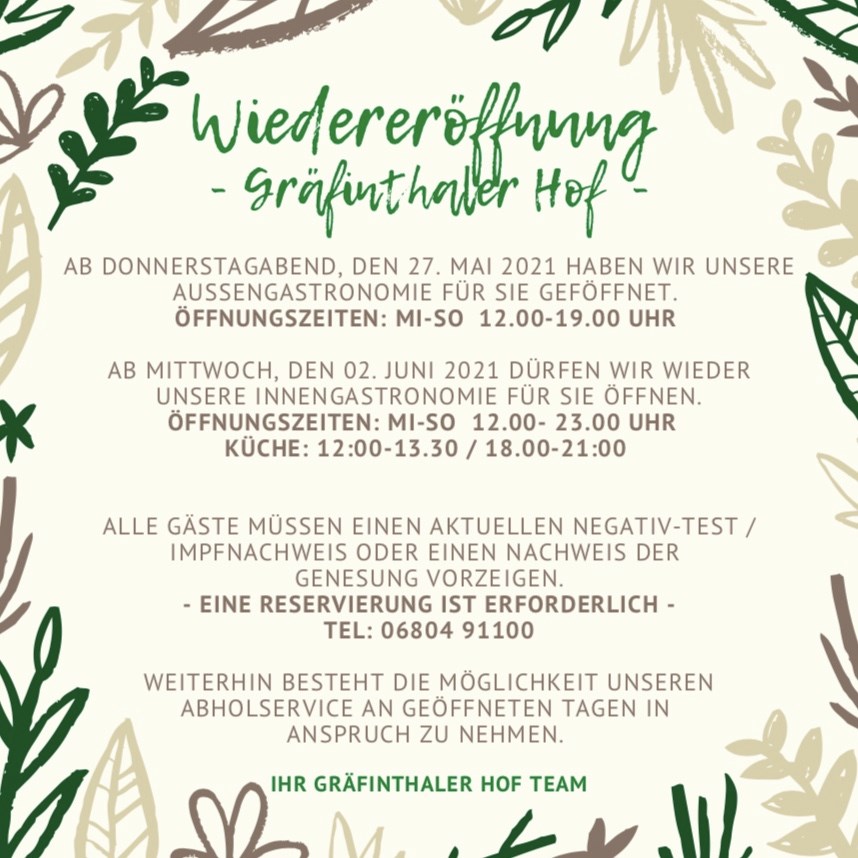 Wiedereröffnung
- Gräfinthaler Hof -

AB DONNERSTAGABEND, DEN 27. MAI 2021 HABEN WIR UNSERE AUSSENGASTRONOMIE FÜR SIE GEÖFFNET.
ÖFFNUNGSZEITEN: MI-SO 12.00-19.00 UHR

AB MITTWOCH, DEN 02. JUNI 2021 DÜRFEN WIR WIEDER UNSERE INNENGASTRONOMIE FÜR SIE ÖFFNEN.
ÖFFNUNGSZEITEN: MI-SO 12.00- 23.00 UHR
KÜCHE: 12:00-13.30 / 18.00-21:00

ALLE GÄSTE MÜSSEN EINEN AKTUELLEN NEGATIV-TEST / IMPFNACHWEIS ODER EINEN NACHWEIS DER GENESUNG VORZEIGEN.
- EINE RESERVIERUNG IST ERFORDERLICH -
TEL: 06804 91100

WEITERHIN BESTEHT DIE MÖGLICHKEIT UNSEREN ABHOLSERVICE AN GEÖFFNETEN TAGEN IN ANSPRUCH ZU NEHMEN.

IHR GRÄFINTHALER HOF TEAM